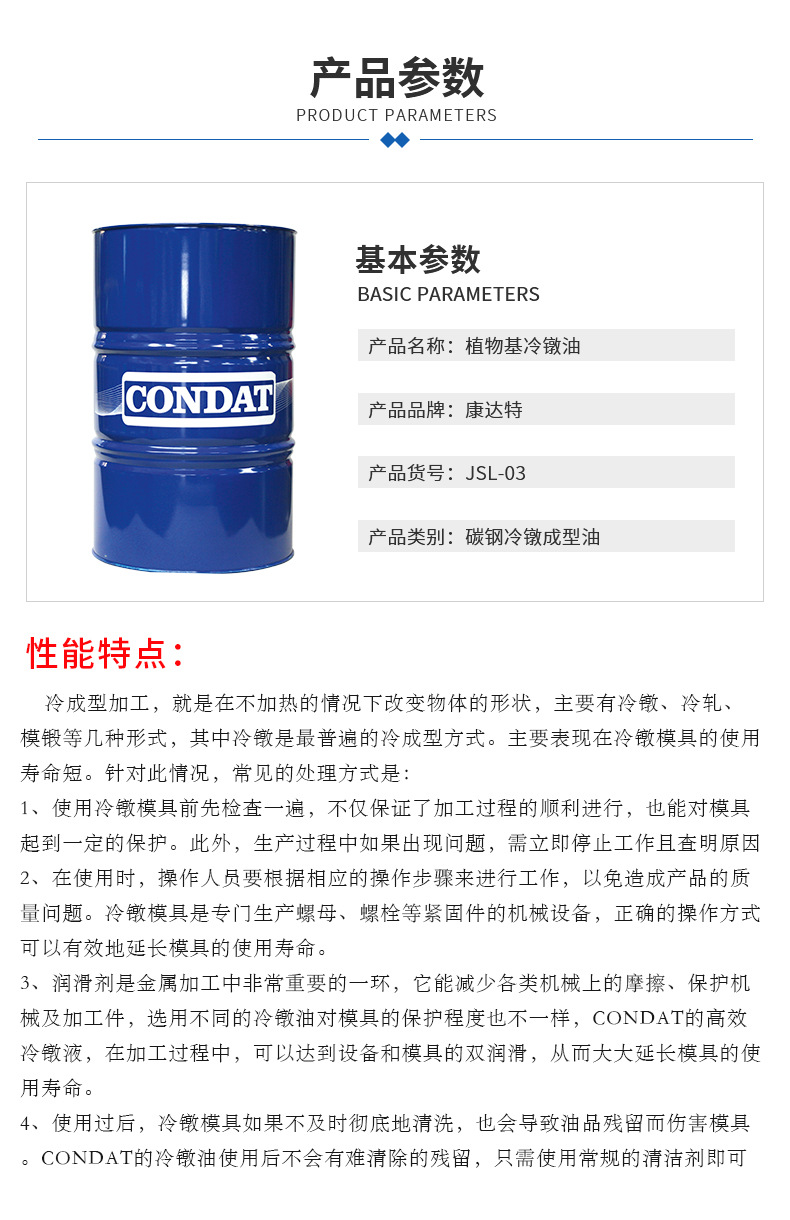 产品参数
PRODUCT PARAMETERS

CONDAT

基本参数
BASIC PARAMETERS

产品名称：植物基冷镦油

产品品牌：康达特

产品货号：JSL-03

产品类别：碳钢冷镦成型油

性能特点：

冷成型加工，就是在不加热的情况下改变物体的形状，主要有冷镦、冷轧、模锻等几种形式，其中冷镦是最普遍的冷成型方式。主要表现在冷镦模具的使用寿命短。针对此情况，常见的处理方式是：

1、使用冷镦模具前先检查一遍，不仅保证了加工过程的顺利进行，也能对模具起到一定的保护。此外，生产过程中如果出现问题，需立即停止工作且查明原因

2、在使用时，操作人员要根据相应的操作步骤来进行工作，以免造成产品的质量问题。冷镦模具是专门生产螺母、螺栓等紧固件的机械设备，正确的操作方式可以有效地延长模具的使用寿命。

3、润滑剂是金属加工中非常重要的一环，它能减少各类机械上的摩擦、保护机械及加工件，选用不同的冷镦油对模具的保护程度也不一样，CONDAT的高效冷镦液，在加工过程中，可以达到设备和模具的双润滑，从而大大延长模具的使用寿命。

4、使用过后，冷镦模具如果不及时彻底地清洗，也会导致油品残留而伤害模具。CONDAT的冷镦油使用后不会有难清除的残留，只需使用常规的清洁剂即可